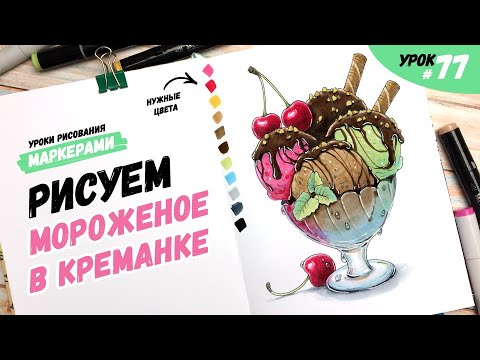 УРОК #77

НУЖНЫЕ ЦВЕТА

УРОКИ РИСОВАНИЯ МАРКЕРАМИ

РИСУЕМ МОРОЖЕНОЕ В КРЕМАНКЕ